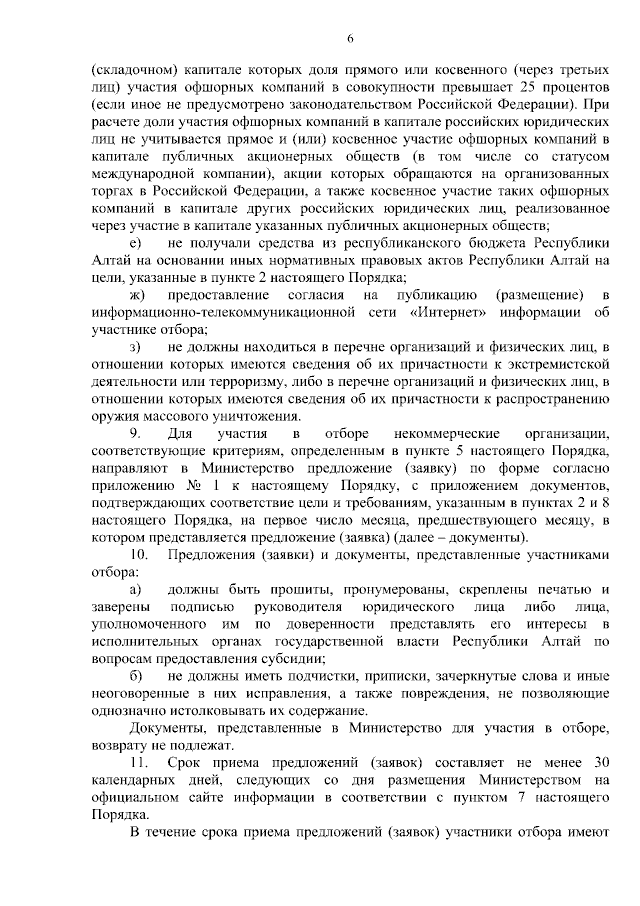 6

(складочном) капитале которых доля прямого или косвенного (через третьих лиц) участия офшорных компаний в совокупности превышает 25 процентов (если иное не предусмотрено законодательством Российской Федерации). При расчете доли участия офшорных компаний в капитале российских юридических лиц не учитывается прямое и (или) косвенное участие офшорных компаний в капитале публичных акционерных обществ (в том числе со статусом международной компании), акции которых обращаются на организованных торгах в Российской Федерации, а также косвенное участие таких офшорных компаний в капитале других российских юридических лиц, реализованное через участие в капитале указанных публичных акционерных обществ;

е) не получали средства из республиканского бюджета Республики Алтай на основании иных нормативных правовых актов Республики Алтай на цели, указанные в пункте 2 настоящего Порядка;

ж) предоставление согласия на публикацию (размещение) в информационно-телекоммуникационной сети «Интернет» информации об участнике отбора;

з) не должны находиться в перечне организаций и физических лиц, в отношении которых имеются сведения об их причастности к экстремистской деятельности или терроризму, либо в перечне организаций и физических лиц, в отношении которых имеются сведения об их причастности к распространению оружия массового уничтожения.

9. Для участия в отборе некоммерческие организации, соответствующие критериям, определенным в пункте 5 настоящего Порядка, направляют в Министерство предложение (заявку) по форме согласно приложению № 1 к настоящему Порядку, с приложением документов, подтверждающих соответствие цели и требованиям, указанным в пунктах 2 и 8 настоящего Порядка, на первое число месяца, предшествующего месяцу, в котором представляется предложение (заявка) (далее – документы).

10. Предложения (заявки) и документы, представленные участниками отбора:

а) должны быть прошиты, пронумерованы, скреплены печатью и заверены подписью руководителя юридического лица либо лица, уполномоченного им по доверенности представлять его интересы в исполнительных органах государственной власти Республики Алтай по вопросам предоставления субсидии;

б) не должны иметь подчистки, приписки, зачеркнутые слова и иные неоговоренные в них исправления, а также повреждения, не позволяющие однозначно истолковывать их содержание.

Документы, представленные в Министерство для участия в отборе, возврату не подлежат.

11. Срок приема предложений (заявок) составляет не менее 30 календарных дней, следующих со дня размещения Министерством на официальном сайте информации в соответствии с пунктом 7 настоящего Порядка.

В течение срока приема предложений (заявок) участники отбора имеют